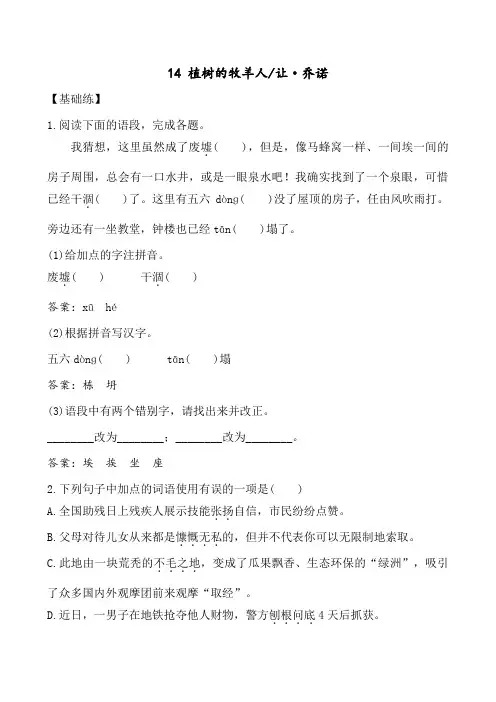 14 植树的牧羊人/让·乔诺

【基础练】

1.阅读下面的语段，完成各题。

我猜想，这里虽然成了废墟(　)，但是，像马蜂窝一样、一间埃一间的房子周围，总会有一口水井，或是一眼泉水吧！我确实找到了一个泉眼，可惜已经干涸(　)了。这里有五六dòng(　)没了屋顶的房子，任由风吹雨打。旁边还有一坐教堂，钟楼也已经tān(　)塌了。

(1)给加点的字注拼音。

废墟(　)　干涸(　)

答案：xū　hé

(2)根据拼音写汉字。

五六dòng(　)　tān(　)塌

答案：栋　坍

(3)语段中有两个错别字，请找出来并改正。

____改为____；____改为____。

答案：埃　挨　坐　座

2.下列句子中加点的词语使用有误的一项是(　)

A.全国助残日上残疾人展示技能张扬自信，市民纷纷点赞。

B.父母对待儿女从来都是慷慨无私的，但并不代表你可以无限制地索取。

C.此地由一块荒秃的不毛之地，变成了瓜果飘香、生态环保的“绿洲”，吸引了众多国内外观摩团前来观摩“取经”。

D.近日，一男子在地铁抢夺他人财物，警方刨根问底4天后抓获。